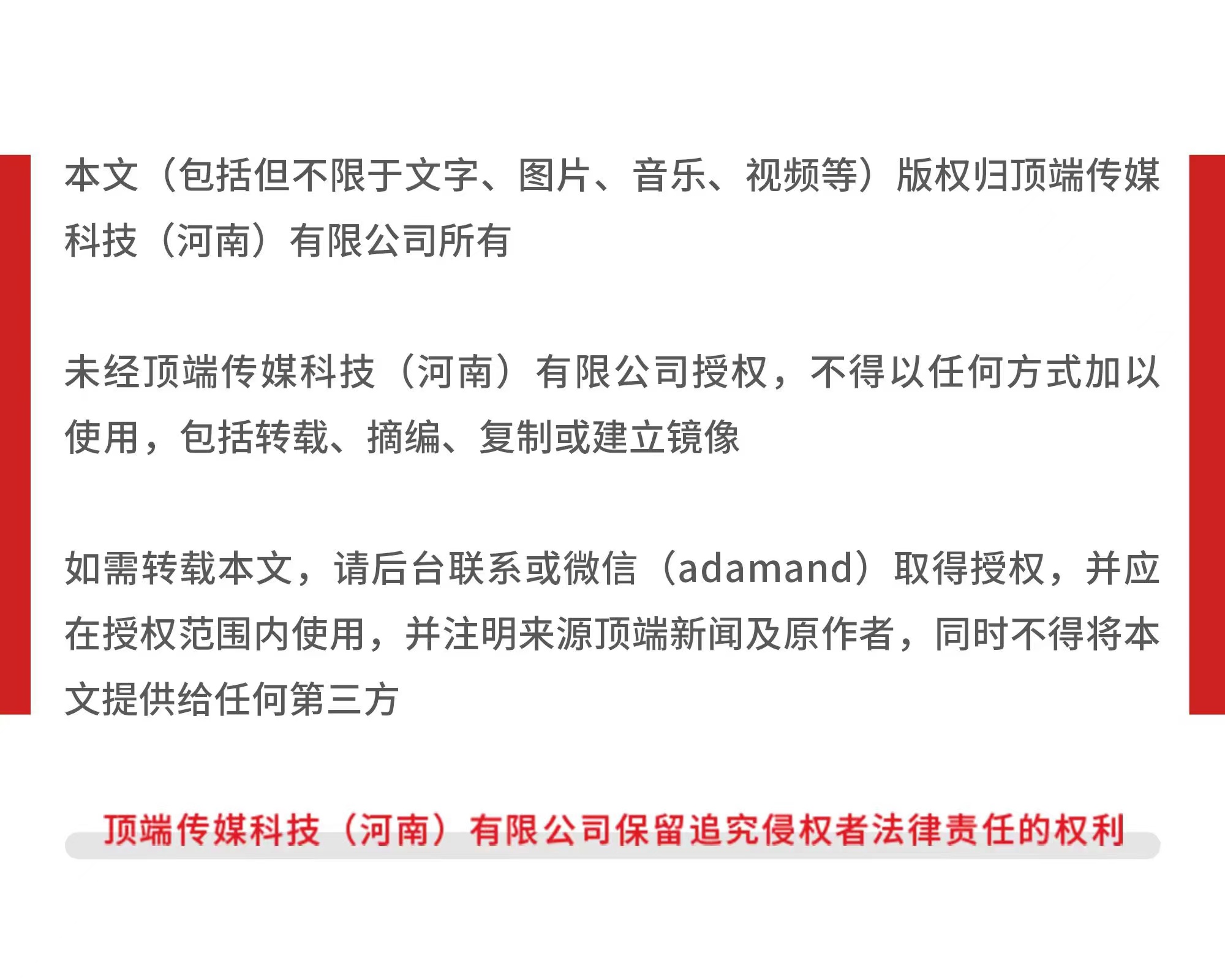 本文（包括但不限于文字、图片、音乐、视频等）版权归顶端传媒科技（河南）有限公司所有

未经顶端传媒科技（河南）有限公司授权，不得以任何方式加以使用，包括转载、摘编、复制或建立镜像

如需转载本文，请后台联系或微信（adamand）取得授权，并应在授权范围内使用，并注明来源顶端新闻及原作者，同时不得将本文提供给任何第三方

顶端传媒科技（河南）有限公司保留追究侵权者法律责任的权利